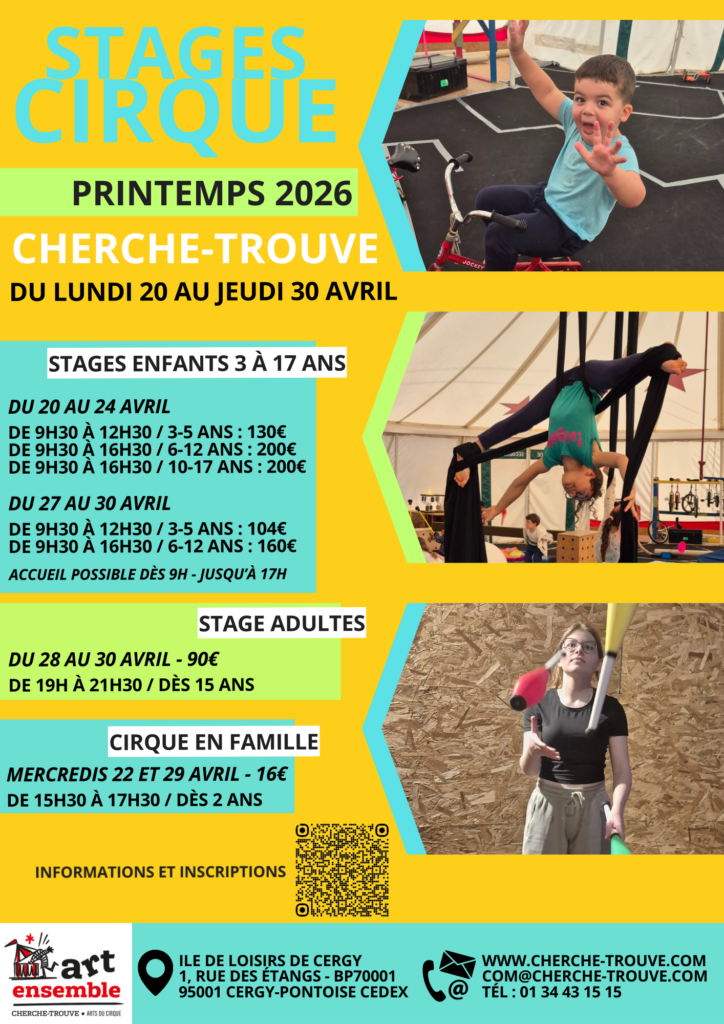 STAGES CIRQUE

PRINTEMPS 2026

CHERCHE-TROUVE

DU LUNDI 20 AU JEUDI 30 AVRIL

STAGES ENFANTS 3 À 17 ANS

DU 20 AU 24 AVRIL

DE 9H30 À 12H30 / 3-5 ANS : 130€
DE 9H30 À 16H30 / 6-12 ANS : 200€
DE 9H30 À 16H30 / 10-17 ANS : 200€

DU 27 AU 30 AVRIL

DE 9H30 À 12H30 / 3-5 ANS : 104€
DE 9H30 À 16H30 / 6-12 ANS : 160€

ACCUEIL POSSIBLE DÈS 9H - JUSQU'À 17H

STAGE ADULTES

DU 28 AU 30 AVRIL - 90€

DE 19H À 21H30 / DÈS 15 ANS

CIRQUE EN FAMILLE

MERCREDIS 22 ET 29 AVRIL - 16€

DE 15H30 À 17H30 / DÈS 2 ANS

INFORMATIONS ET INSCRIPTIONS

art ensemble
CHERCHE-TROUVE • ARTS DU CIRQUE

ILE DE LOISIRS DE CERGY
1, RUE DES ÉTANGS - BP70001
95001 CERGY-PONTOISE CEDEX

WWW.CHERCHE-TROUVE.COM
COM@CHERCHE-TROUVE.COM
TÉL : 01 34 43 15 15